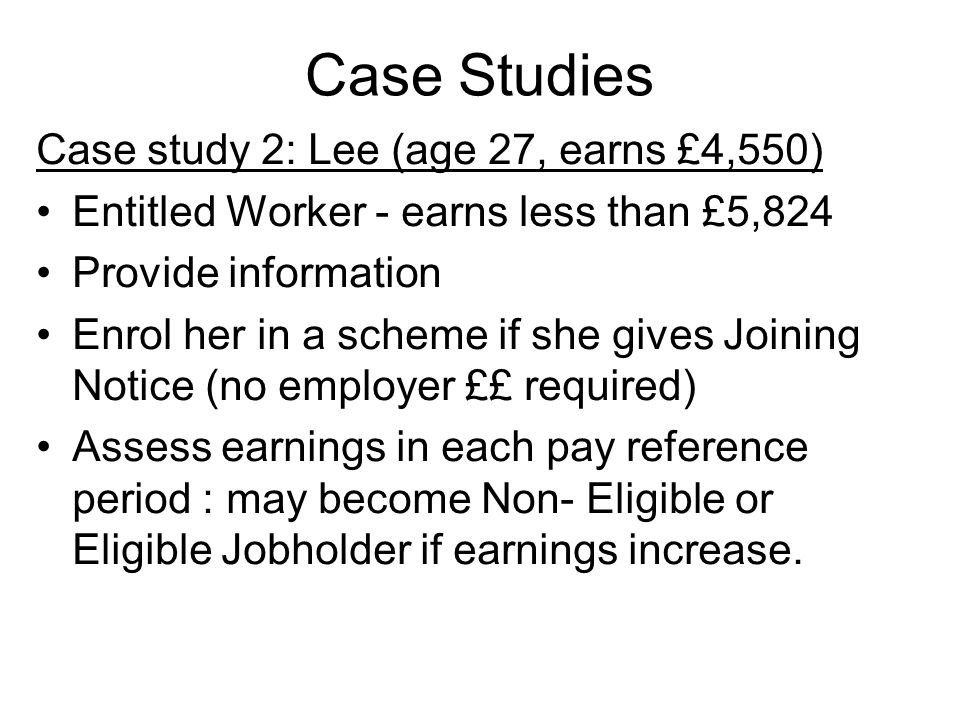 Case Studies

Case study 2: Lee (age 27, earns £4,550)

• Entitled Worker - earns less than £5,824
• Provide information
• Enrol her in a scheme if she gives Joining Notice (no employer ££ required)
• Assess earnings in each pay reference period : may become Non- Eligible or Eligible Jobholder if earnings increase.